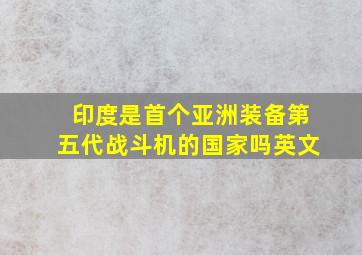 印度是首个亚洲装备第五代战斗机的国家吗英文